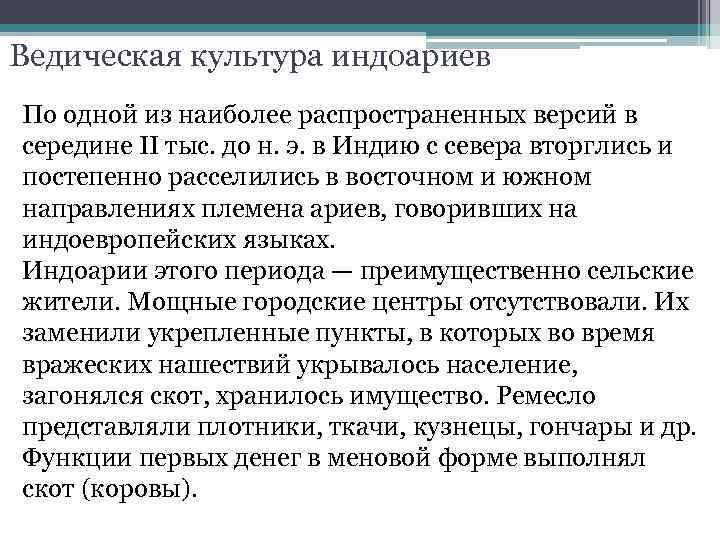 Ведическая культура индоариев

По одной из наиболее распространенных версий в середине II тыс. до н. э. в Индию с севера вторглись и постепенно расселились в восточном и южном направлениях племена ариев, говоривших на индоевропейских языках.
Индоарии этого периода — преимущественно сельские жители. Мощные городские центры отсутствовали. Их заменили укрепленные пункты, в которых во время вражеских нашествий укрывалось население, загонялся скот, хранилось имущество. Ремесло представляли плотники, ткачи, кузнецы, гончары и др. Функции первых денег в меновой форме выполнял скот (коровы).